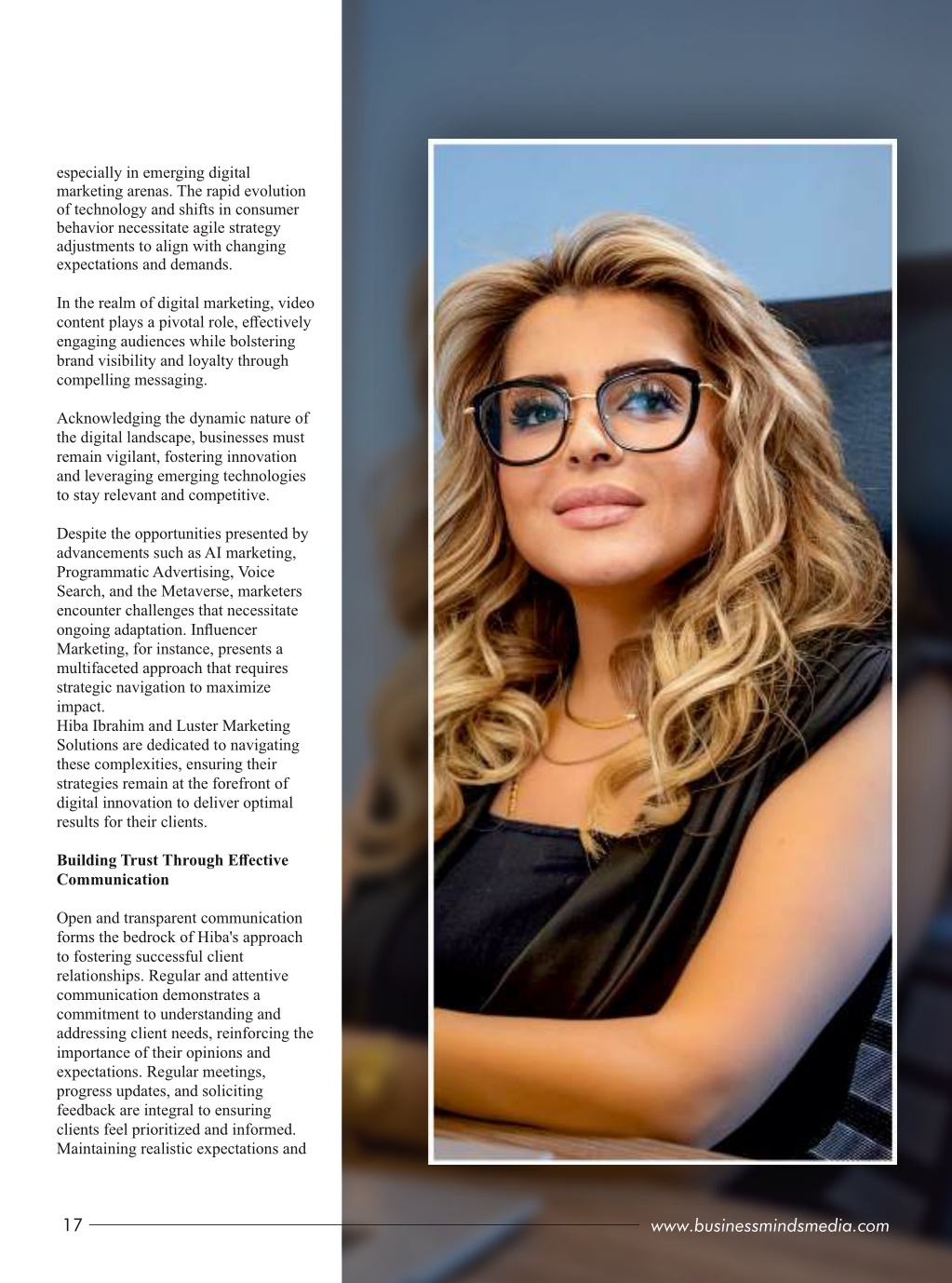 especially in emerging digital marketing arenas. The rapid evolution of technology and shifts in consumer behavior necessitate agile strategy adjustments to align with changing expectations and demands.

In the realm of digital marketing, video content plays a pivotal role, effectively engaging audiences while bolstering brand visibility and loyalty through compelling messaging.

Acknowledging the dynamic nature of the digital landscape, businesses must remain vigilant, fostering innovation and leveraging emerging technologies to stay relevant and competitive.

Despite the opportunities presented by advancements such as AI marketing, Programmatic Advertising, Voice Search, and the Metaverse, marketers encounter challenges that necessitate ongoing adaptation. Influencer Marketing, for instance, presents a multifaceted approach that requires strategic navigation to maximize impact.
Hiba Ibrahim and Luster Marketing Solutions are dedicated to navigating these complexities, ensuring their strategies remain at the forefront of digital innovation to deliver optimal results for their clients.

Building Trust Through Effective Communication

Open and transparent communication forms the bedrock of Hiba's approach to fostering successful client relationships. Regular and attentive communication demonstrates a commitment to understanding and addressing client needs, reinforcing the importance of their opinions and expectations. Regular meetings, progress updates, and soliciting feedback are integral to ensuring clients feel prioritized and informed. Maintaining realistic expectations and

17

www.businessmindsmedia.com